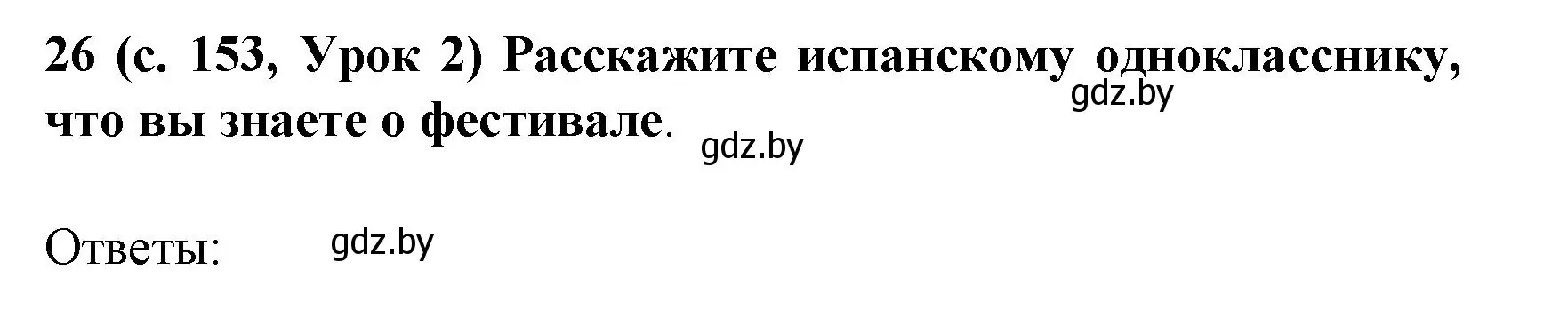 26 (с. 153, Урок 2) Расскажите испанскому однокласснику, что вы знаете о фестивале.

gdz.by

gdz.by

Ответы:

gdz.by